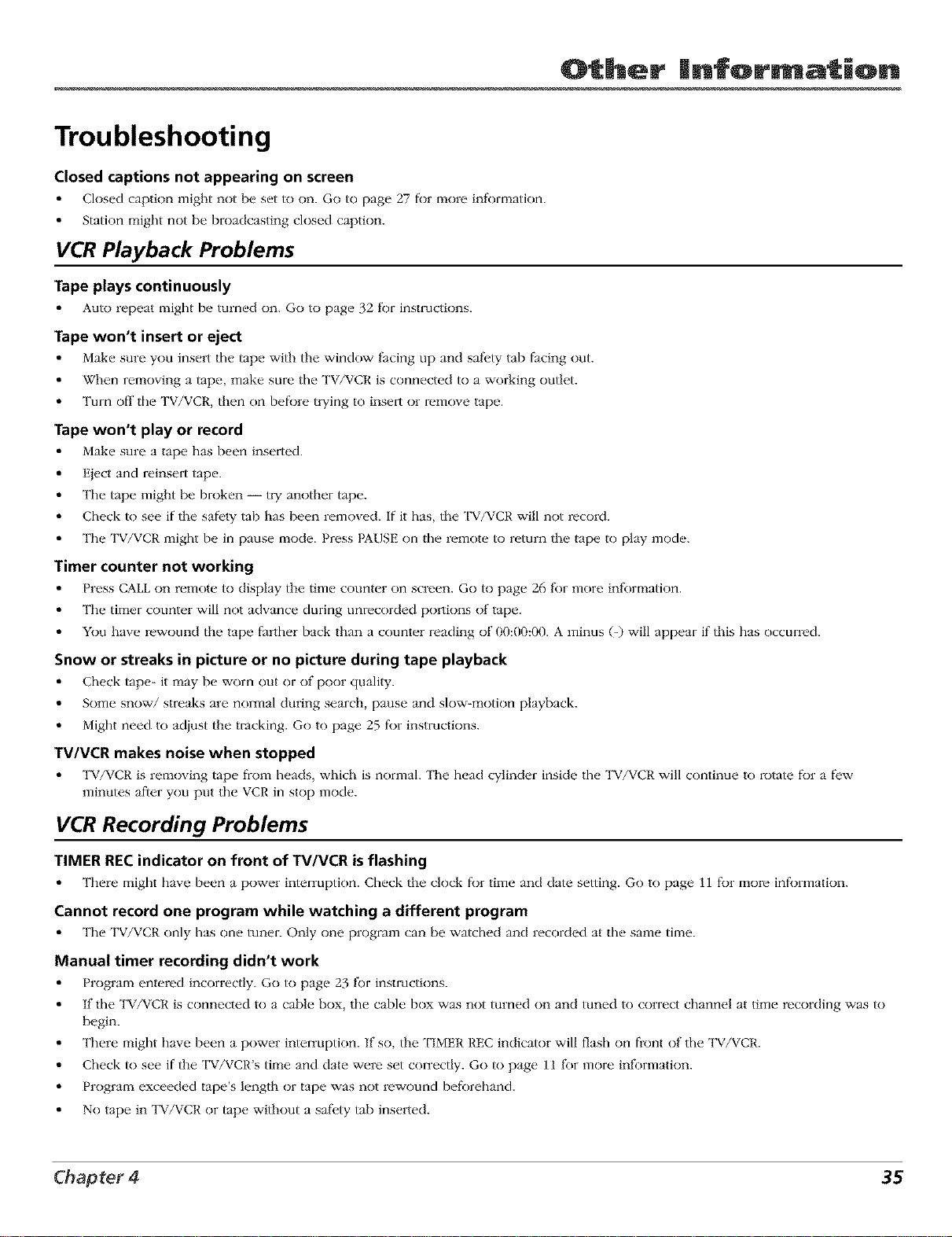 Other Information

Troubleshooting

Closed captions not appearing on screen

• Closed caption might not be set to on. Go to page 27 for more information.
• Station might not be broadcasting closed caption.

VCR Playback Problems

Tape plays continuously

• Auto repeat might be turned on. Go to page 32 for instructions.

Tape won't insert or eject

• Make sure you insert the tape with the window facing up and safety tab facing out.
• When removing a tape, make sure the TV/VCR is connected to a working outlet.
• Turn off the TV/VCR, then on before trying to insert or remove tape.

Tape won't play or record

• Make sure a tape has been inserted.
• Eject and reinsert tape.
• The tape might be broken — try another tape.
• Check to see if the safety tab has been removed. If it has, the TV/VCR will not record.
• The TV/VCR might be in pause mode. Press PAUSE on the remote to return the tape to play mode.

Timer counter not working

• Press CALL on remote to display the time counter on screen. Go to page 26 for more information.
• The timer counter will not advance during unrecorded portions of tape.
• You have rewound the tape farther back than a counter reading of 00:00:00. A minus (-) will appear if this has occurred.

Snow or streaks in picture or no picture during tape playback

• Check tape- it may be worn out or of poor quality.
• Some snow/ streaks are normal during search, pause and slow-motion playback.
• Might need to adjust the tracking. Go to page 25 for instructions.

TV/VCR makes noise when stopped

• TV/VCR is removing tape from heads, which is normal. The head cylinder inside the TV/VCR will continue to rotate for a few minutes after you put the VCR in stop mode.

VCR Recording Problems

TIMER REC indicator on front of TV/VCR is flashing

• There might have been a power interruption. Check the clock for time and date setting. Go to page 11 for more information.

Cannot record one program while watching a different program

• The TV/VCR only has one tuner. Only one program can be watched and recorded at the same time.

Manual timer recording didn't work

• Program entered incorrectly. Go to page 23 for instructions.
• If the TV/VCR is connected to a cable box, the cable box was not turned on and tuned to correct channel at time recording was to begin.
• There might have been a power interruption. If so, the TIMER REC indicator will flash on front of the TV/VCR.
• Check to see if the TV/VCR's time and date were set correctly. Go to page 11 for more information.
• Program exceeded tape's length or tape was not rewound beforehand.
• No tape in TV/VCR or tape without a safety tab inserted.

Chapter 4 35